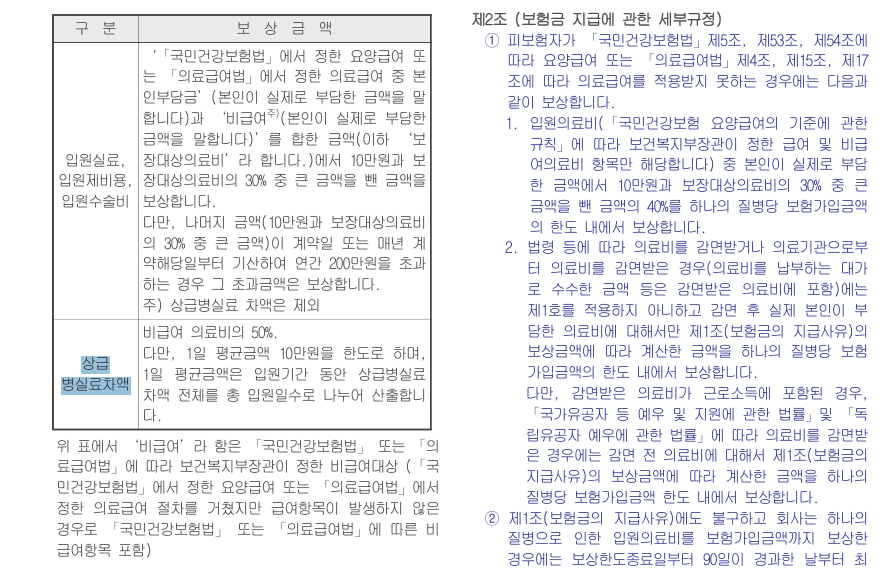 | 구 분 | 보 상 금 액 |
|---|---|
| 입원실료, 입원제비용, 입원수술비 | '「국민건강보험법」에서 정한 요양급여 또는 「의료급여법」에서 정한 의료급여 중 본인부담금'(본인이 실제로 부담한 금액을 말합니다)과 '비급여$^{주)}$(본인이 실제로 부담한 금액을 말합니다)'를 합한 금액(이하 '보장대상의료비'라 합니다.)에서 10만원과 보장대상의료비의 30% 중 큰 금액을 뺀 금액을 보상합니다. 다만, 나머지 금액(10만원과 보장대상의료비의 30% 중 큰 금액)이 계약일 또는 매년 계약해당일부터 기산하여 연간 200만원을 초과하는 경우 그 초과금액은 보상합니다. 주) 상급병실료 차액은 제외 |
| 상급 병실료차액 | 비급여 의료비의 50%. 다만, 1일 평균금액 10만원을 한도로 하며, 1일 평균금액은 입원기간 동안 상급병실료 차액 전체를 총 입원일수로 나누어 산출합니다. |

위 표에서 '비급여'라 함은 「국민건강보험법」 또는 「의료급여법」에 따라 보건복지부장관이 정한 비급여대상 (「국민건강보험법」에서 정한 요양급여 또는 「의료급여법」에서 정한 의료급여 절차를 거쳤지만 급여항목이 발생하지 않은 경우로 「국민건강보험법」 또는 「의료급여법」에 따른 비급여항목 포함)

제2조 (보험금 지급에 관한 세부규정)

① 피보험자가 「국민건강보험법」제5조, 제53조, 제54조에 따라 요양급여 또는 「의료급여법」제4조, 제15조, 제17조에 따라 의료급여를 적용받지 못하는 경우에는 다음과 같이 보상합니다.

1. 입원의료비(「국민건강보험 요양급여의 기준에 관한 규칙」에 따라 보건복지부장관이 정한 급여 및 비급여의료비 항목만 해당합니다) 중 본인이 실제로 부담한 금액에서 10만원과 보장대상의료비의 30% 중 큰 금액을 뺀 금액의 40%를 하나의 질병당 보험가입금액의 한도 내에서 보상합니다.

2. 법령 등에 따라 의료비를 감면받거나 의료기관으로부터 의료비를 감면받은 경우(의료비를 납부하는 대가로 수수한 금액 등은 감면받은 의료비에 포함)에는 제1호를 적용하지 아니하고 감면 후 실제 본인이 부담한 의료비에 대해서만 제1조(보험금의 지급사유)의 보상금액에 따라 계산한 금액을 하나의 질병당 보험가입금액의 한도 내에서 보상합니다.

다만, 감면받은 의료비가 근로소득에 포함된 경우, 「국가유공자 등 예우 및 지원에 관한 법률」 및 「독립유공자 예우에 관한 법률」에 따라 의료비를 감면받은 경우에는 감면 전 의료비에 대해서 제1조(보험금의 지급사유)의 보상금액에 따라 계산한 금액을 하나의 질병당 보험가입금액 한도 내에서 보상합니다.

② 제1조(보험금의 지급사유)에도 불구하고 회사는 하나의 질병으로 인한 입원의료비를 보험가입금액까지 보상한 경우에는 보상한도종료일부터 90일이 경과한 날부터 최